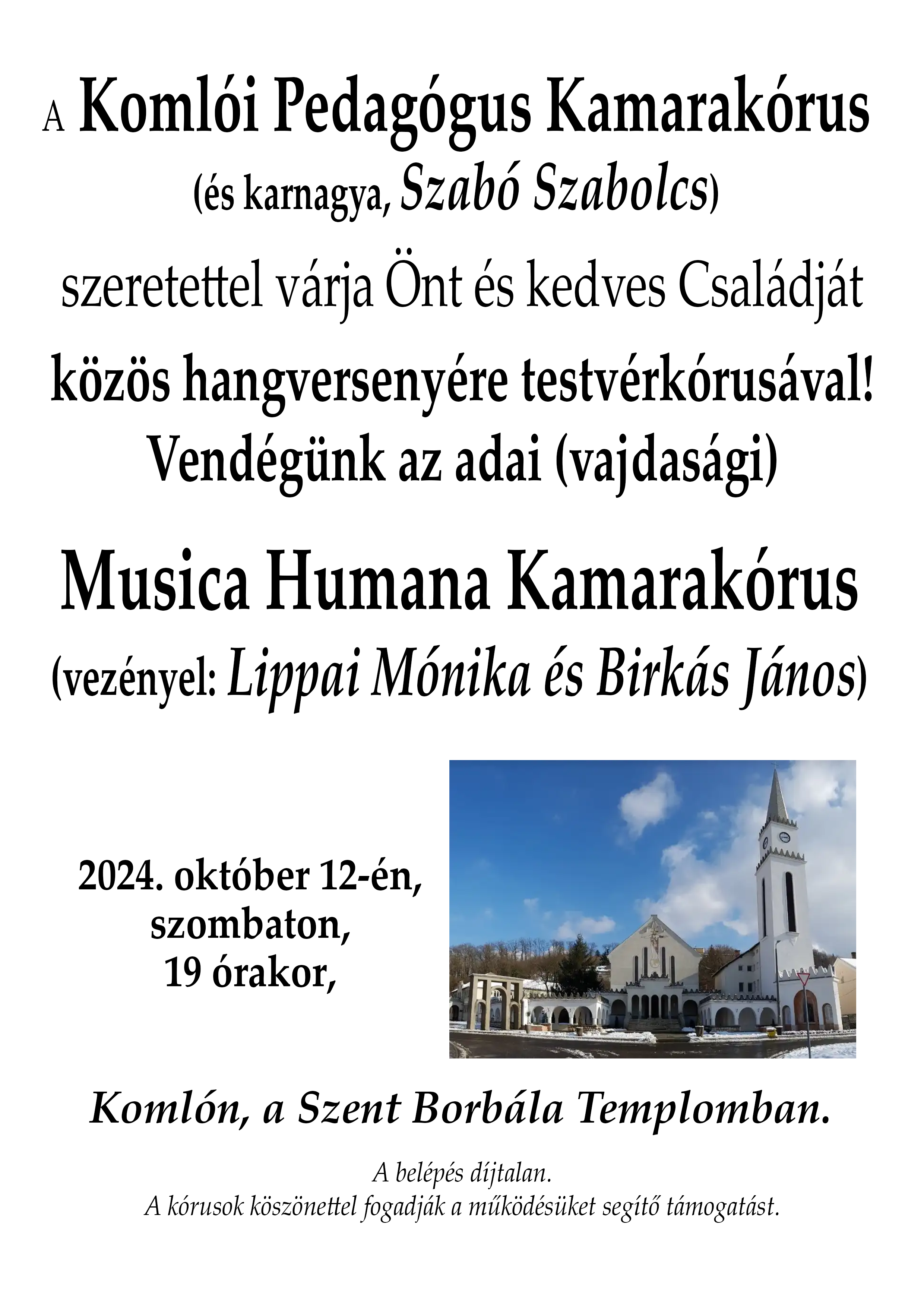 A Komlói Pedagógus Kamarakórus
(és karnagya, Szabó Szabolcs)
szeretettel várja Önt és kedves Családját
közös hangversenyére testvérkórusával!
Vendégünk az adai (vajdasági)

Musica Humana Kamarakórus
(vezényel: Lippai Mónika és Birkás János)

2024. október 12-én,
szombaton,
19 órakor,

Komlón, a Szent Borbála Templomban.

A belépés díjtalan.
A kórusok köszönettel fogadják a működésüket segítő támogatást.